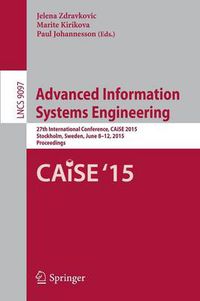 Jelena Zdravkovic
Marite Kirikova
Paul Johannesson (Eds.)

LNCS 9097

Advanced Information Systems Engineering

27th International Conference, CAiSE 2015
Stockholm, Sweden, June 8–12, 2015
Proceedings

CAiSE '15

Springer